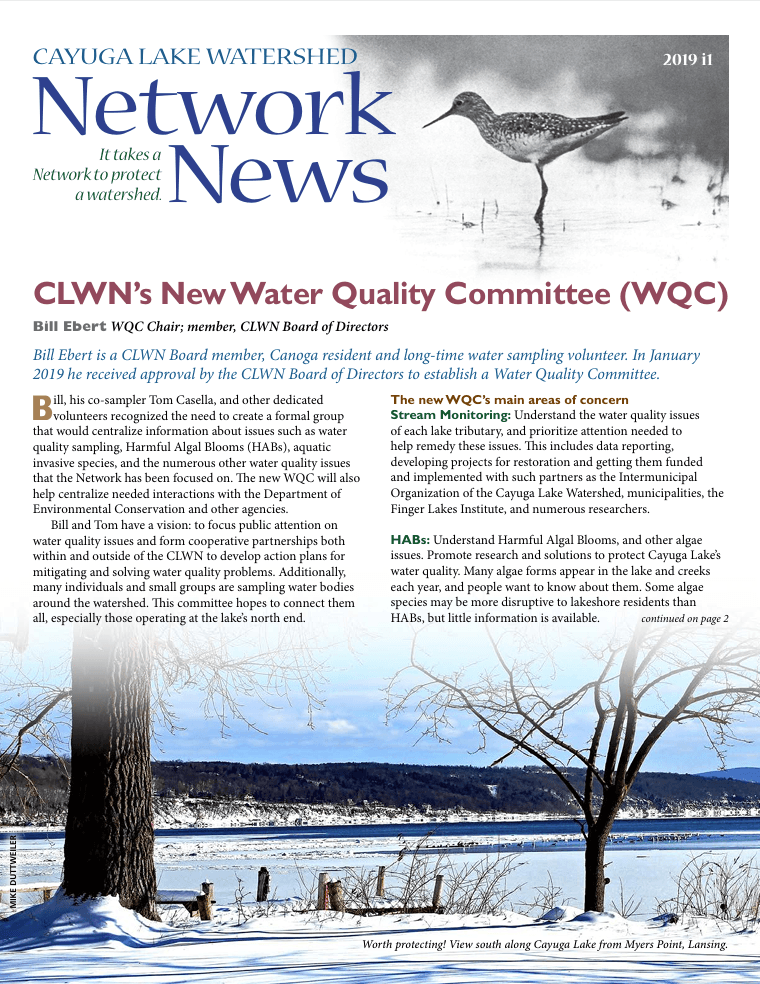 CAYUGA LAKE WATERSHED
Network News
It takes a Network to protect a watershed.

2019 i1

CLWN's New Water Quality Committee (WQC)

Bill Ebert WQC Chair; member, CLWN Board of Directors

Bill Ebert is a CLWN Board member, Canoga resident and long-time water sampling volunteer. In January 2019 he received approval by the CLWN Board of Directors to establish a Water Quality Committee.

Bill, his co-sampler Tom Casella, and other dedicated volunteers recognized the need to create a formal group that would centralize information about issues such as water quality sampling, Harmful Algal Blooms (HABs), aquatic invasive species, and the numerous other water quality issues that the Network has been focused on. The new WQC will also help centralize needed interactions with the Department of Environmental Conservation and other agencies.

Bill and Tom have a vision: to focus public attention on water quality issues and form cooperative partnerships both within and outside of the CLWN to develop action plans for mitigating and solving water quality problems. Additionally, many individuals and small groups are sampling water bodies around the watershed. This committee hopes to connect them all, especially those operating at the lake's north end.

The new WQC's main areas of concern
Stream Monitoring: Understand the water quality issues of each lake tributary, and prioritize attention needed to help remedy these issues. This includes data reporting, developing projects for restoration and getting them funded and implemented with such partners as the Intermunicipal Organization of the Cayuga Lake Watershed, municipalities, the Finger Lakes Institute, and numerous researchers.

HABs: Understand Harmful Algal Blooms, and other algae issues. Promote research and solutions to protect Cayuga Lake's water quality. Many algae forms appear in the lake and creeks each year, and people want to know about them. Some algae species may be more disruptive to lakeshore residents than HABs, but little information is available. continued on page 2

MIKE DUTTWEILER

Worth protecting! View south along Cayuga Lake from Myers Point, Lansing.